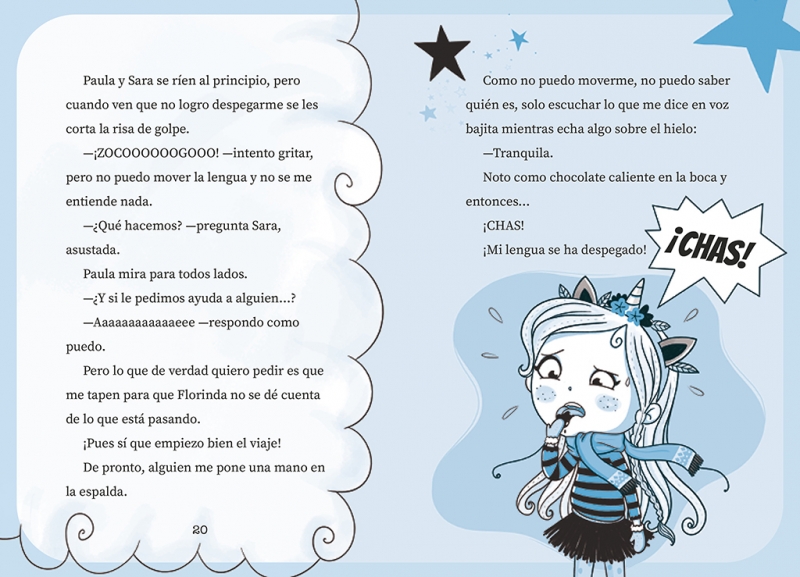 Paula y Sara se ríen al principio, pero cuando ven que no logro despegarme se les corta la risa de golpe.

—¡ZOCOOOOOOGOOO! —intento gritar, pero no puedo mover la lengua y no se me entiende nada.

—¿Qué hacemos? —pregunta Sara, asustada.

Paula mira para todos lados.

—¿Y si le pedimos ayuda a alguien...?

—Aaaaaaaaaaaaeee —respondo como puedo.

Pero lo que de verdad quiero pedir es que me tapen para que Florinda no se dé cuenta de lo que está pasando.

¡Pues sí que empiezo bien el viaje!

De pronto, alguien me pone una mano en la espalda.

20

Como no puedo moverme, no puedo saber quién es, solo escuchar lo que me dice en voz bajita mientras echa algo sobre el hielo:

—Tranquila.

Noto como chocolate caliente en la boca y entonces...

¡CHAS!

¡Mi lengua se ha despegado!

¡CHAS!